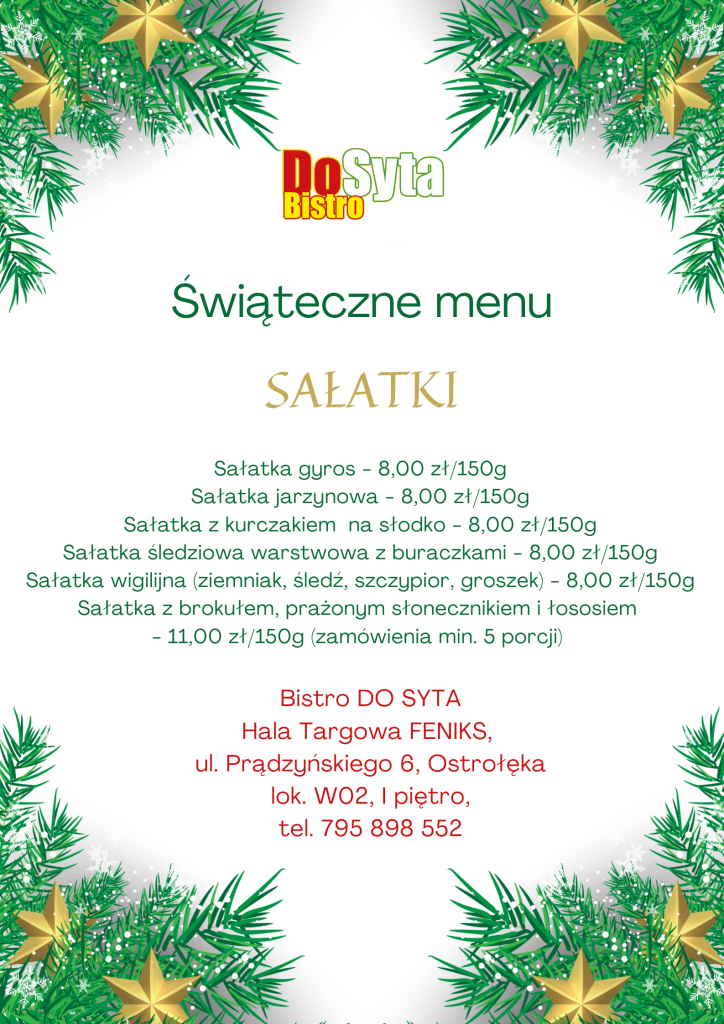 Do Syta Bistro

Świąteczne menu

SAŁATKI

Sałatka gyros - 8,00 zł/150g
Sałatka jarzynowa - 8,00 zł/150g
Sałatka z kurczakiem na słodko - 8,00 zł/150g
Sałatka śledziowa warstwowa z buraczkami - 8,00 zł/150g
Sałatka wigilijna (ziemniak, śledź, szczypior, groszek) - 8,00 zł/150g
Sałatka z brokułem, prażonym słonecznikiem i łososiem - 11,00 zł/150g (zamówienia min. 5 porcji)

Bistro DO SYTA
Hala Targowa FENIKS,
ul. Prądzyńskiego 6, Ostrołęka
lok. W02, I piętro,
tel. 795 898 552